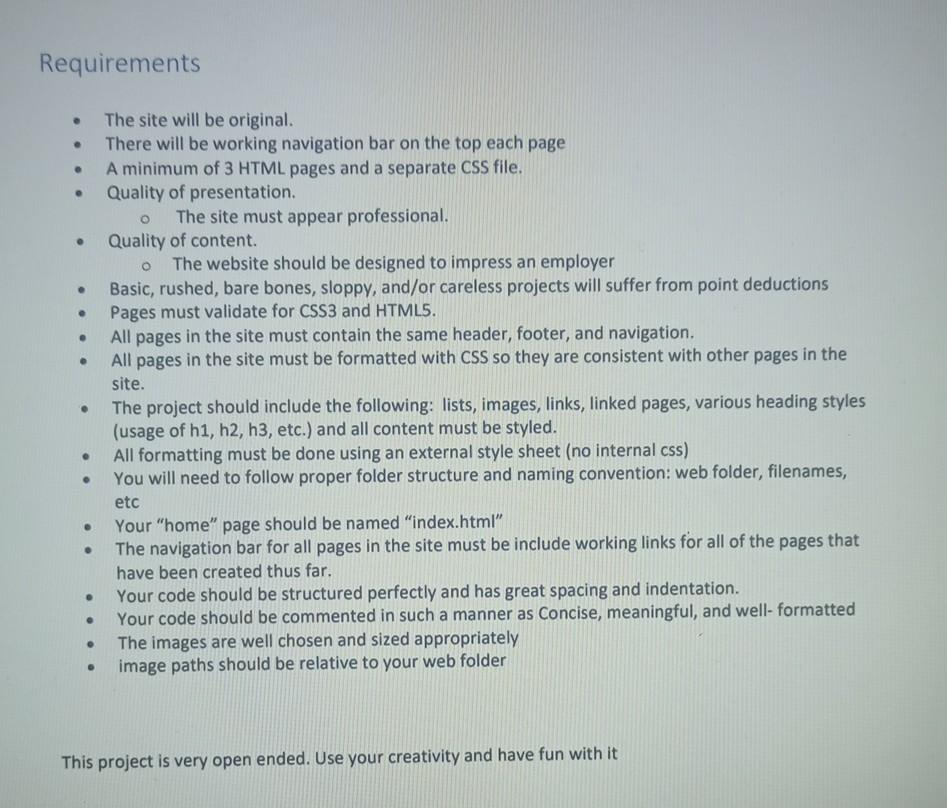 Requirements

- The site will be original.
- There will be working navigation bar on the top each page
- A minimum of 3 HTML pages and a separate CSS file.
- Quality of presentation.
    - The site must appear professional.
- Quality of content.
    - The website should be designed to impress an employer
- Basic, rushed, bare bones, sloppy, and/or careless projects will suffer from point deductions
- Pages must validate for CSS3 and HTML5.
- All pages in the site must contain the same header, footer, and navigation.
- All pages in the site must be formatted with CSS so they are consistent with other pages in the site.
- The project should include the following: lists, images, links, linked pages, various heading styles (usage of h1, h2, h3, etc.) and all content must be styled.
- All formatting must be done using an external style sheet (no internal css)
- You will need to follow proper folder structure and naming convention: web folder, filenames, etc
- Your "home" page should be named "index.html"
- The navigation bar for all pages in the site must be include working links for all of the pages that have been created thus far.
- Your code should be structured perfectly and has great spacing and indentation.
- Your code should be commented in such a manner as Concise, meaningful, and well- formatted
- The images are well chosen and sized appropriately
- image paths should be relative to your web folder

This project is very open ended. Use your creativity and have fun with it